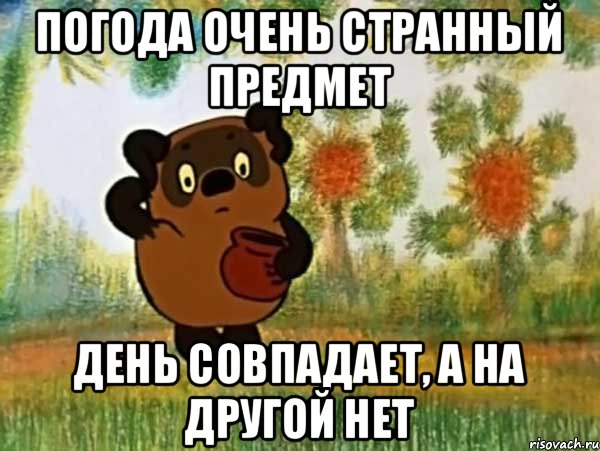 ПОГОДА ОЧЕНЬ СТРАННЫЙ ПРЕДМЕТ

ДЕНЬ СОВПАДАЕТ, А НА ДРУГОЙ НЕТ

risovach.ru